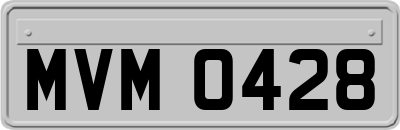 MVM 0428